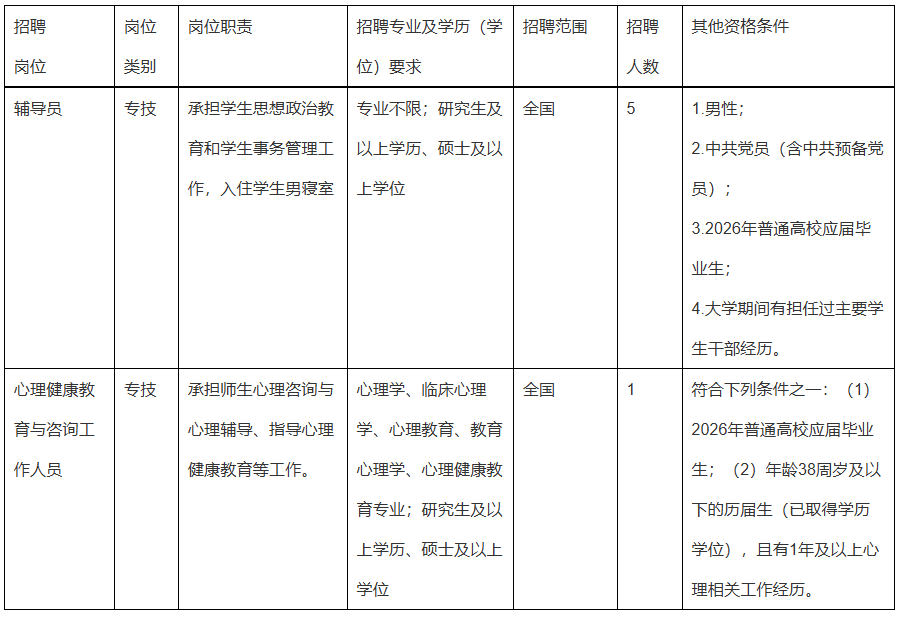 | 招聘岗位 | 岗位类别 | 岗位职责 | 招聘专业及学历（学位）要求 | 招聘范围 | 招聘人数 | 其他资格条件 |
|---|---|---|---|---|---|---|
| 辅导员 | 专技 | 承担学生思想政治教育和学生事务管理工作，入住学生男寝室 | 专业不限；研究生及以上学历、硕士及以上学位 | 全国 | 5 | 1.男性；<br>2.中共党员（含中共预备党员）；<br>3.2026年普通高校应届毕业生；<br>4.大学期间有担任过主要学生干部经历。 |
| 心理健康教育与咨询工作人员 | 专技 | 承担师生心理咨询与心理辅导、指导心理健康教育等工作。 | 心理学、临床心理学、心理教育、教育心理学、心理健康教育专业；研究生及以上学历、硕士及以上学位 | 全国 | 1 | 符合下列条件之一：（1）2026年普通高校应届毕业生；（2）年龄38周岁及以下的历届生（已取得学历学位），且有1年及以上心理相关工作经历。 |